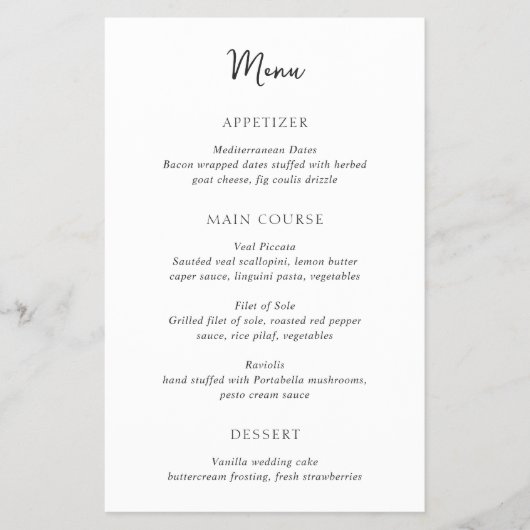 Menu

APPETIZER

Mediterranean Dates
Bacon wrapped dates stuffed with herbed goat cheese, fig coulis drizzle

MAIN COURSE

Veal Piccata
Sautéed veal scallopini, lemon butter caper sauce, linguini pasta, vegetables

Filet of Sole
Grilled filet of sole, roasted red pepper sauce, rice pilaf, vegetables

Raviolis
hand stuffed with Portabella mushrooms, pesto cream sauce

DESSERT

Vanilla wedding cake
buttercream frosting, fresh strawberries